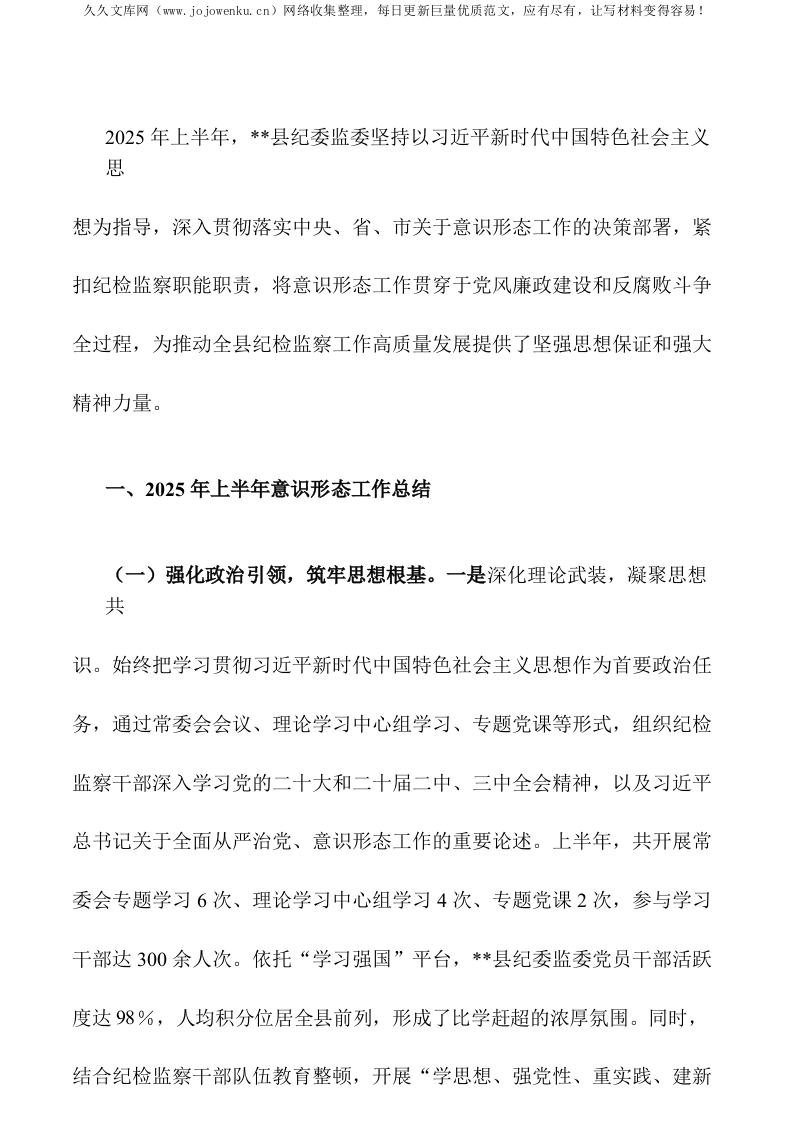 久久文库网（www.jojowenku.cn）网络收集整理，每日更新巨量优质范文，应有尽有，让写材料变得容易！

2025年上半年，**县纪委监委坚持以习近平新时代中国特色社会主义思想为指导，深入贯彻落实中央、省、市关于意识形态工作的决策部署，紧扣纪检监察职能职责，将意识形态工作贯穿于党风廉政建设和反腐败斗争全过程，为推动全县纪检监察工作高质量发展提供了坚强思想保证和强大精神力量。

一、2025年上半年意识形态工作总结

（一）强化政治引领，筑牢思想根基。一是深化理论武装，凝聚思想共识。始终把学习贯彻习近平新时代中国特色社会主义思想作为首要政治任务，通过常委会会议、理论学习中心组学习、专题党课等形式，组织纪检监察干部深入学习党的二十大和二十届二中、三中全会精神，以及习近平总书记关于全面从严治党、意识形态工作的重要论述。上半年，共开展常委会专题学习6次、理论学习中心组学习4次、专题党课2次，参与学习干部达300余人次。依托“学习强国”平台，**县纪委监委党员干部活跃度达98%，人均积分位居全县前列，形成了比学赶超的浓厚氛围。同时，结合纪检监察干部队伍教育整顿，开展“学思想、强党性、重实践、建新